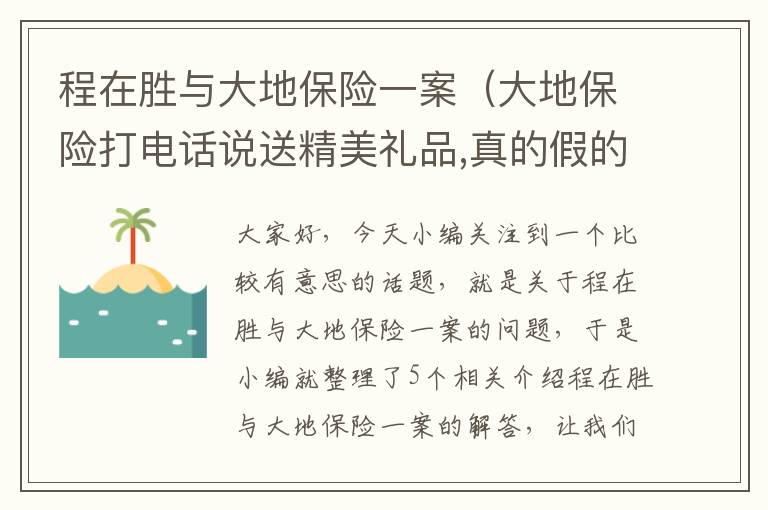 程在胜与大地保险一案（大地保险打电话说送精美礼品,真的假的

大家好，今天小编关注到一个比较有意思的话题，就是关于程在胜与大地保险一案的问题，于是小编就整理了5个相关介绍程在胜与大地保险一案的解答，让我们